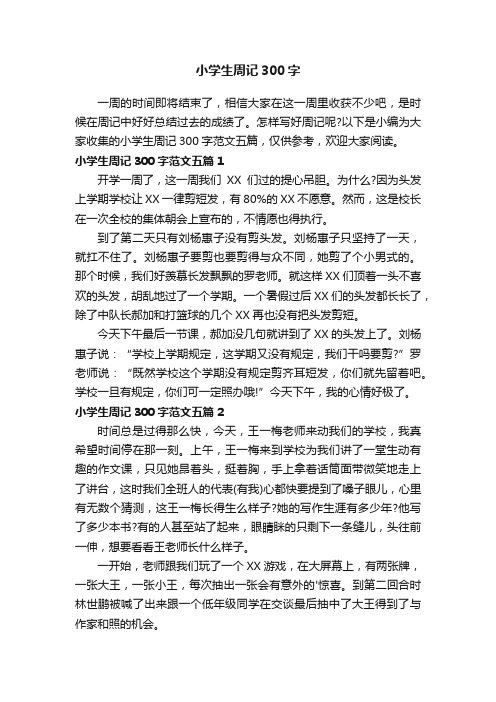 小学生周记300字

一周的时间即将结束了，相信大家在这一周里收获不少吧，是时候在周记中好好总结过去的成绩了。怎样写好周记呢?以下是小编为大家收集的小学生周记300字范文五篇，仅供参考，欢迎大家阅读。

小学生周记300字范文五篇1

开学一周了，这一周我们 XX 们过的提心吊胆。为什么?因为头发上学期学校让XX一律剪短发，有80%的XX不愿意。然而，这是校长在一次全校的集体朝会上宣布的，不情愿也得执行。

到了第二天只有刘杨惠子没有剪头发。刘杨惠子只坚持了一天，就扛不住了。刘杨惠子要剪也要剪得与众不同，她剪了个小男式的。那个时候，我们好羡慕长发飘飘的罗老师。就这样XX们顶着一头不喜欢的头发，胡乱地过了一个学期。一个暑假过后XX们的头发都长长了，除了中队长郝加和打篮球的几个XX再也没有把头发剪短。

今天下午最后一节课，郝加没几句就讲到了XX的头发上了。刘杨惠子说：“学校上学期规定，这学期又没有规定，我们干吗要剪?”罗老师说：“既然学校这个学期没有规定剪齐耳短发，你们就先留着吧。学校一旦有规定，你们可一定照办哦!”今天下午，我的心情好极了。

小学生周记300字范文五篇2

时间总是过得那么快，今天，王一梅老师来动我们的学校，我真希望时间停在那一刻。上午，王一梅来到学校为我们讲了一堂生动有趣的作文课，只见她昂着头，挺着胸，手上拿着话筒面带微笑地走上了讲台，这时我们全班人的代表(有我)心都快要提到了嗓子眼儿，心里有无数个猜测，这王一梅长得生么样子?她的写作生涯有多少年?他写了多少本书?有的人甚至站了起来，眼睛眯的只剩下一条缝儿，头往前一伸，想要看看王老师长什么样子。

一开始，老师跟我们玩了一个XX游戏，在大屏幕上，有两张牌，一张大王，一张小王，每次抽出一张会有意外的'惊喜。到第二回合时林世鹏被喊了出来跟一个低年级同学在交谈最后抽中了大王得到了与作家和照的机会。